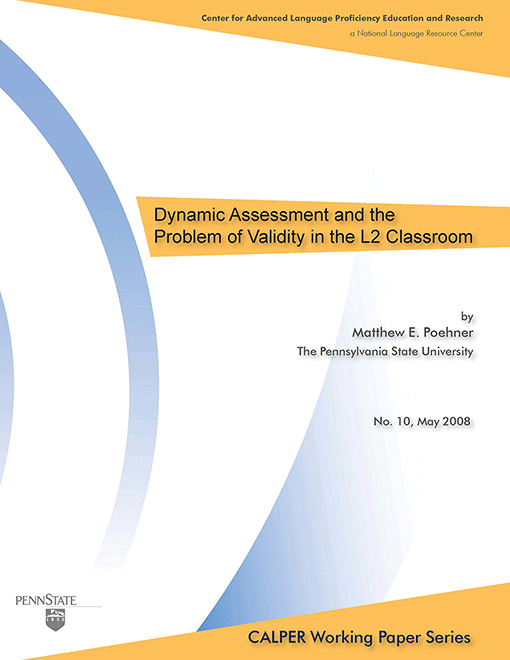 Center for Advanced Language Proficiency Education and Research
a National Language Resource Center

Dynamic Assessment and the Problem of Validity in the L2 Classroom

by
Matthew E. Poehner
The Pennsylvania State University

No. 10, May 2008

PENNSTATE
1855

CALPER Working Paper Series